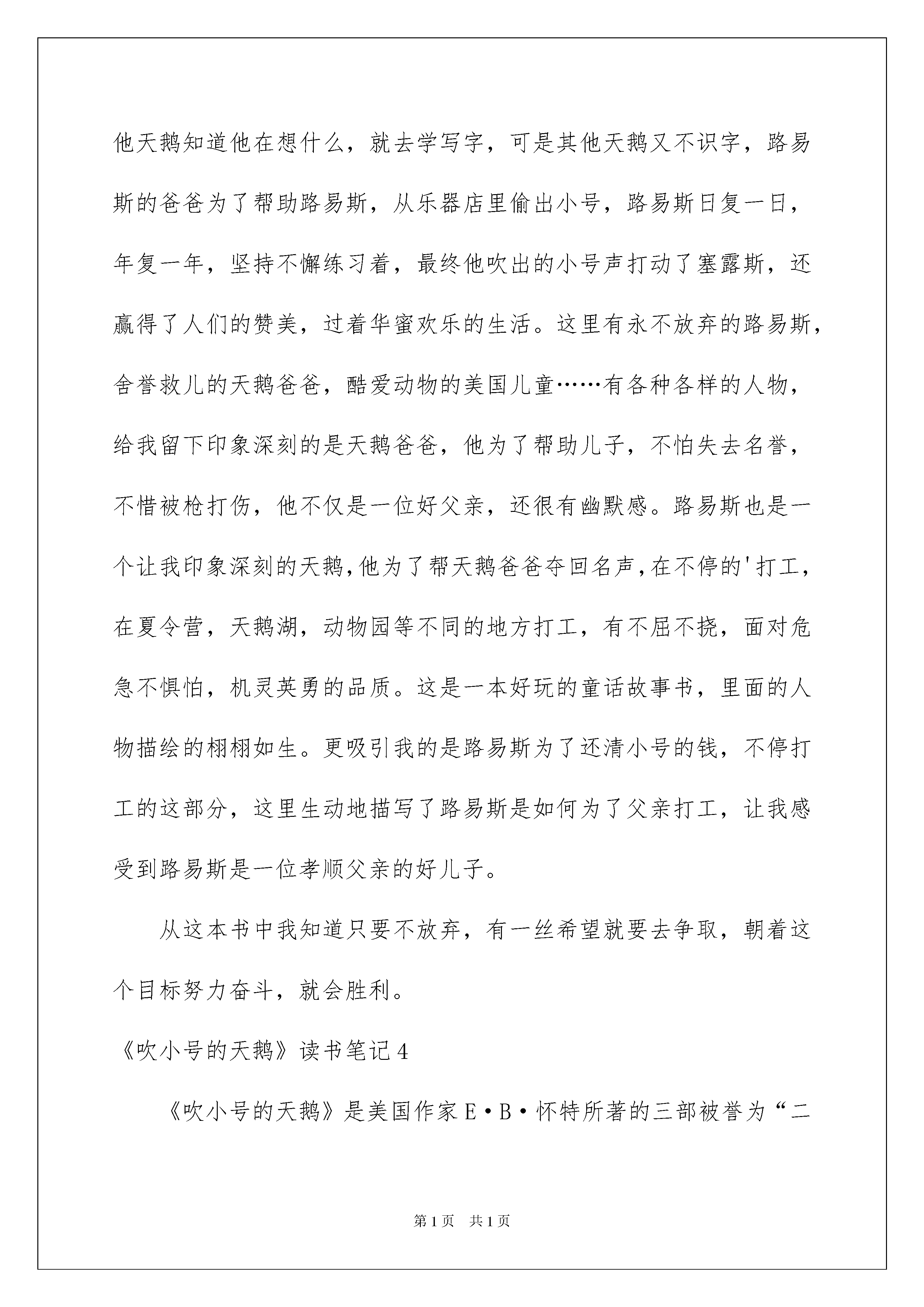 他天鹅知道他在想什么，就去学写字，可是其他天鹅又不识字，路易斯的爸爸为了帮助路易斯，从乐器店里偷出小号，路易斯日复一日，年复一年，坚持不懈练习着，最终他吹出的小号声打动了塞露斯，还赢得了人们的赞美，过着华蜜欢乐的生活。这里有永不放弃的路易斯，舍誉救儿的天鹅爸爸，酷爱动物的美国儿童……有各种各样的人物，给我留下印象深刻的是天鹅爸爸，他为了帮助儿子，不怕失去名誉，不惜被枪打伤，他不仅是一位好父亲，还很有幽默感。路易斯也是一个让我印象深刻的天鹅,他为了帮天鹅爸爸夺回名声,在不停的'打工，在夏令营，天鹅湖，动物园等不同的地方打工，有不屈不挠，面对危急不惧怕，机灵英勇的品质。这是一本好玩的童话故事书，里面的人物描绘的栩栩如生。更吸引我的是路易斯为了还清小号的钱，不停打工的这部分，这里生动地描写了路易斯是如何为了父亲打工，让我感受到路易斯是一位孝顺父亲的好儿子。

从这本书中我知道只要不放弃，有一丝希望就要去争取，朝着这个目标努力奋斗，就会胜利。

《吹小号的天鹅》读书笔记4

《吹小号的天鹅》是美国作家E·B·怀特所著的三部被誉为“二

第1页 共1页